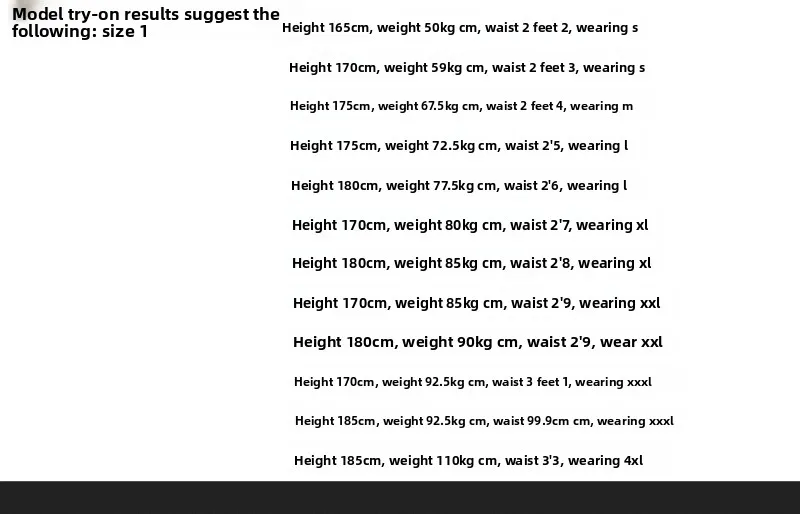 Model try-on results suggest the following: size 1

Height 165cm, weight 50kg cm, waist 2 feet 2, wearing s

Height 170cm, weight 59kg cm, waist 2 feet 3, wearing s

Height 175cm, weight 67.5kg cm, waist 2 feet 4, wearing m

Height 175cm, weight 72.5kg cm, waist 2'5, wearing l

Height 180cm, weight 77.5kg cm, waist 2'6, wearing l

Height 170cm, weight 80kg cm, waist 2'7, wearing xl

Height 180cm, weight 85kg cm, waist 2'8, wearing xl

Height 170cm, weight 85kg cm, waist 2'9, wearing xxl

Height 180cm, weight 90kg cm, waist 2'9, wear xxl

Height 170cm, weight 92.5kg cm, waist 3 feet 1, wearing xxxl

Height 185cm, weight 92.5kg cm, waist 99.9cm cm, wearing xxxl

Height 185cm, weight 110kg cm, waist 3'3, wearing 4xl